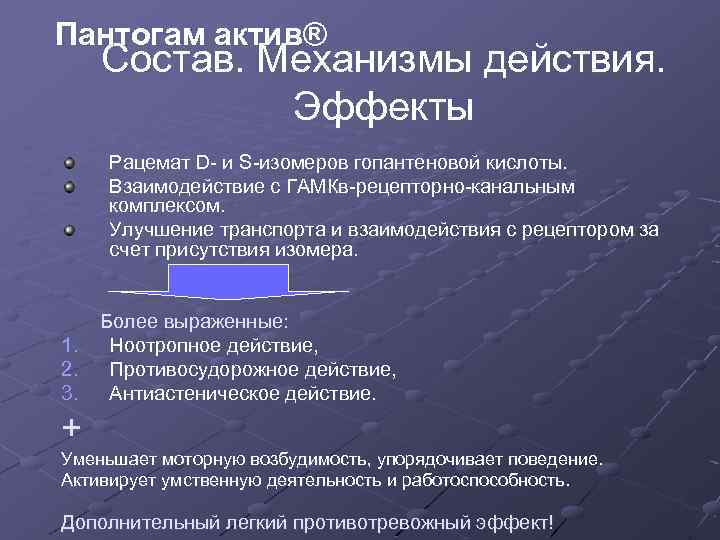 Пантогам актив®

Состав. Механизмы действия. Эффекты

• Рацемат D- и S-изомеров гопантеновой кислоты.
• Взаимодействие с ГАМКв-рецепторно-канальным комплексом.
• Улучшение транспорта и взаимодействия с рецептором за счет присутствия изомера.

Более выраженные:
1. Ноотропное действие,
2. Противосудорожное действие,
3. Антиастеническое действие.

+

Уменьшает моторную возбудимость, упорядочивает поведение.
Активирует умственную деятельность и работоспособность.

Дополнительный легкий противотревожный эффект!